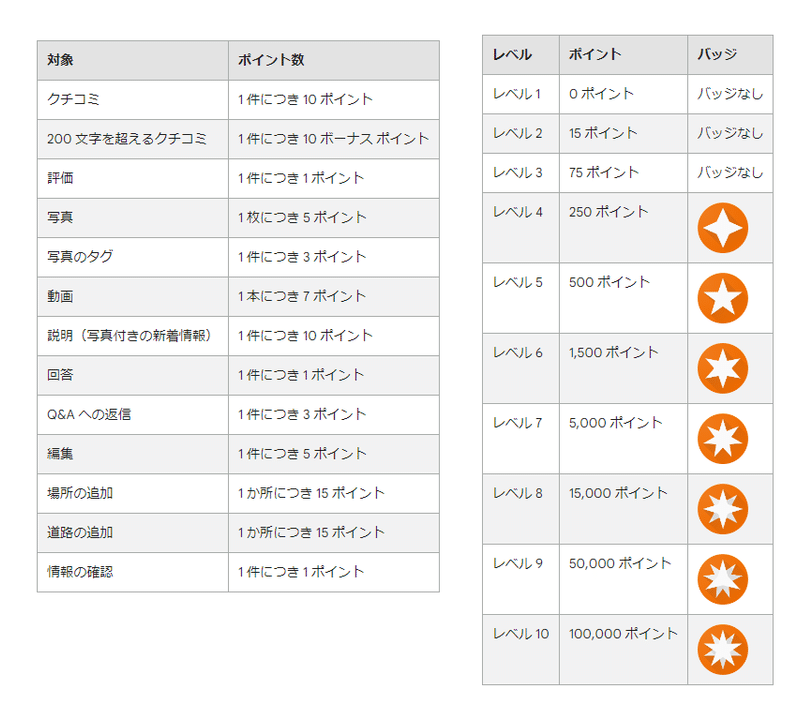 | 対象 | ポイント数 |
|---|---|
| クチコミ | 1 件につき 10 ポイント |
| 200 文字を超えるクチコミ | 1 件につき 10 ボーナス ポイント |
| 評価 | 1 件につき 1 ポイント |
| 写真 | 1 枚につき 5 ポイント |
| 写真のタグ | 1 件につき 3 ポイント |
| 動画 | 1 本につき 7 ポイント |
| 説明（写真付きの新着情報） | 1 件につき 10 ポイント |
| 回答 | 1 件につき 1 ポイント |
| Q&A への返信 | 1 件につき 3 ポイント |
| 編集 | 1 件につき 5 ポイント |
| 場所の追加 | 1 か所につき 15 ポイント |
| 道路の追加 | 1 か所につき 15 ポイント |
| 情報の確認 | 1 件につき 1 ポイント |

| レベル | ポイント | バッジ |
|---|---|---|
| レベル 1 | 0 ポイント | バッジなし |
| レベル 2 | 15 ポイント | バッジなし |
| レベル 3 | 75 ポイント | バッジなし |
| レベル 4 | 250 ポイント | |
| レベル 5 | 500 ポイント | |
| レベル 6 | 1,500 ポイント | |
| レベル 7 | 5,000 ポイント | |
| レベル 8 | 15,000 ポイント | |
| レベル 9 | 50,000 ポイント | |
| レベル 10 | 100,000 ポイント | |